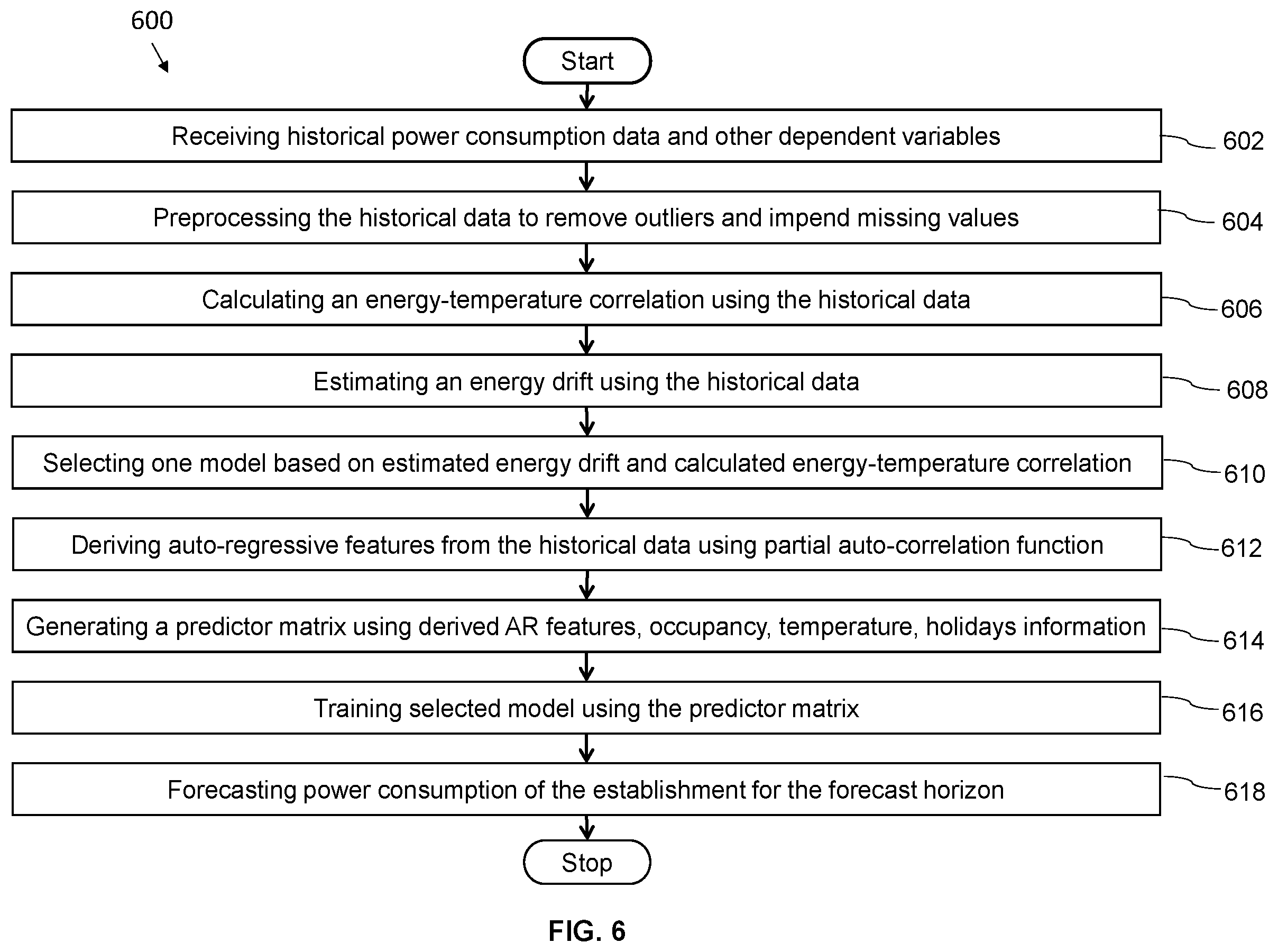 600

Start

Receiving historical power consumption data and other dependent variables

602

Preprocessing the historical data to remove outliers and impend missing values

604

Calculating an energy-temperature correlation using the historical data

606

Estimating an energy drift using the historical data

608

Selecting one model based on estimated energy drift and calculated energy-temperature correlation

610

Deriving auto-regressive features from the historical data using partial auto-correlation function

612

Generating a predictor matrix using derived AR features, occupancy, temperature, holidays information

614

Training selected model using the predictor matrix

616

Forecasting power consumption of the establishment for the forecast horizon

618

Stop

FIG. 6